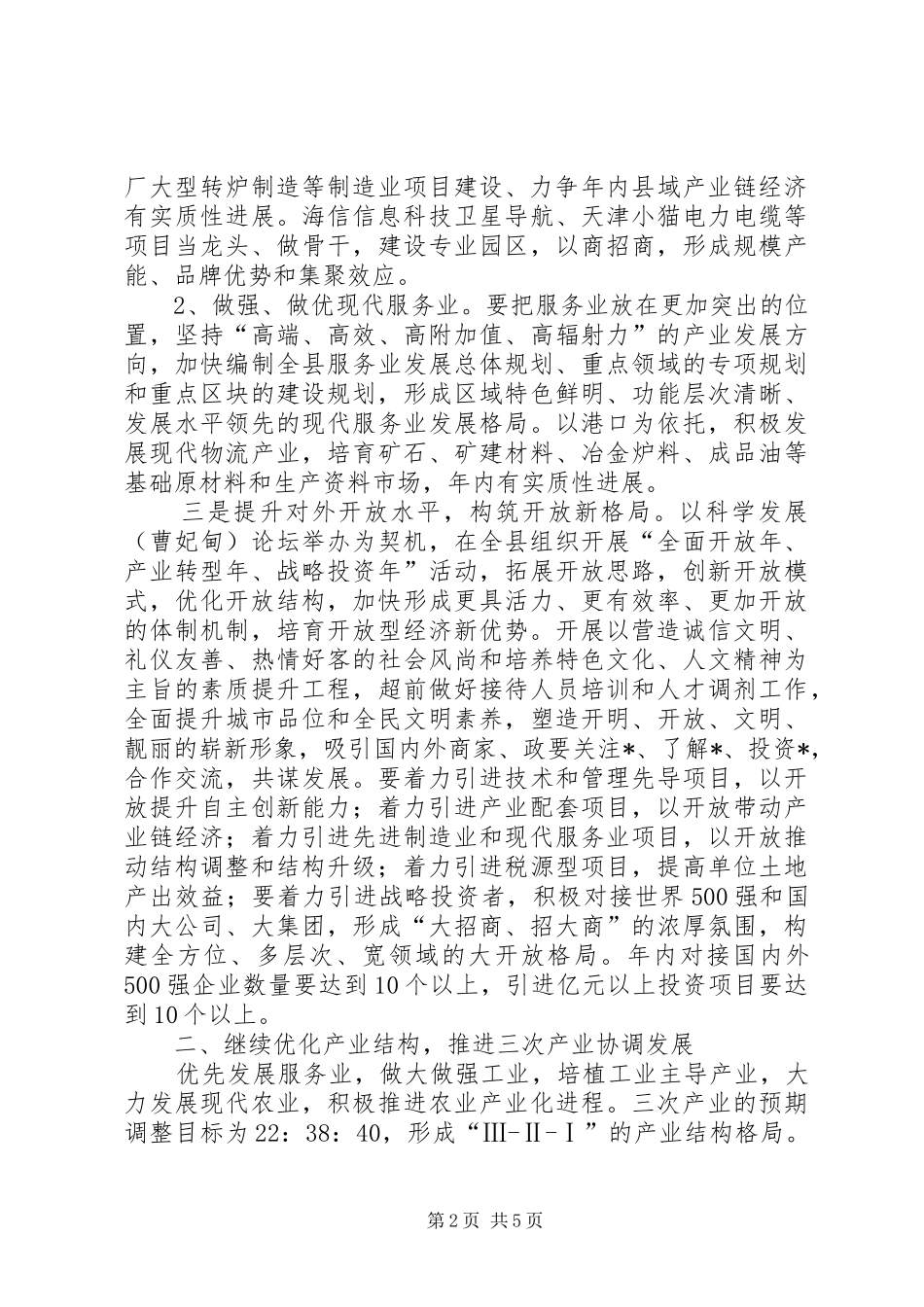 厂大型转炉制造等制造业项目建设、力争年内县域产业链经济有实质性进展。海信信息科技卫星导航、天津小猫电力电缆等项目当龙头、做骨干，建设专业园区，以商招商，形成规模产能、品牌优势和集聚效应。

2、做强、做优现代服务业。要把服务业放在更加突出的位置，坚持“高端、高效、高附加值、高辐射力”的产业发展方向，加快编制全县服务业发展总体规划、重点领域的专项规划和重点区块的建设规划，形成区域特色鲜明、功能层次清晰、发展水平领先的现代服务业发展格局。以港口为依托，积极发展现代物流产业，培育矿石、矿建材料、冶金炉料、成品油等基础原材料和生产资料市场，年内有实质性进展。

三是提升对外开放水平，构筑开放新格局。以科学发展（曹妃甸）论坛举办为契机，在全县组织开展“全面开放年、产业转型年、战略投资年”活动，拓展开放思路，创新开放模式，优化开放结构，加快形成更具活力、更有效率、更加开放的体制机制，培育开放型经济新优势。开展以营造诚信文明、礼仪友善、热情好客的社会风尚和培养特色文化、人文精神为主旨的素质提升工程，超前做好接待人员培训和人才调剂工作，全面提升城市品位和全民文明素养，塑造开明、开放、文明、靓丽的崭新形象，吸引国内外商家、政要关注*、了解*、投资*，合作交流，共谋发展。要着力引进技术和管理先导项目，以开放提升自主创新能力；着力引进产业配套项目，以开放带动产业链经济；着力引进先进制造业和现代服务业项目，以开放推动结构调整和结构升级；着力引进税源型项目，提高单位土地产出效益；要着力引进战略投资者，积极对接世界500强和国内大公司、大集团，形成“大招商、招大商”的浓厚氛围，构建全方位、多层次、宽领域的大开放格局。年内对接国内外500强企业数量要达到10个以上，引进亿元以上投资项目要达到10个以上。

二、继续优化产业结构，推进三次产业协调发展

优先发展服务业，做大做强工业，培植工业主导产业，大力发展现代农业，积极推进农业产业化进程。三次产业的预期调整目标为22：38：40，形成“Ⅲ-Ⅱ-Ⅰ”的产业结构格局。

第2页 共5页